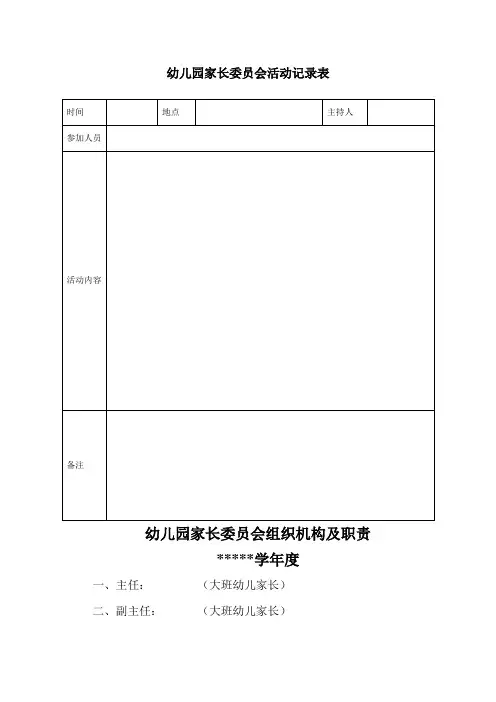 幼儿园家长委员会活动记录表

| 时间 | | 地点 | | 主持人 | |
|---|---|---|---|---|---|
| 参加人员 | | | | | |
| 活动内容 | | | | | |
| 备注 | | | | | |

幼儿园家长委员会组织机构及职责

*****学年度

一、主任：　　　（大班幼儿家长）

二、副主任：　　（大班幼儿家长）